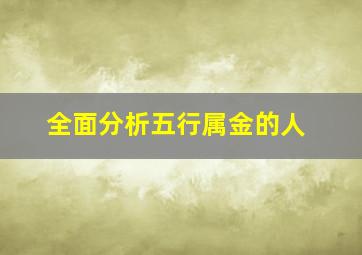 全面分析五行属金的人